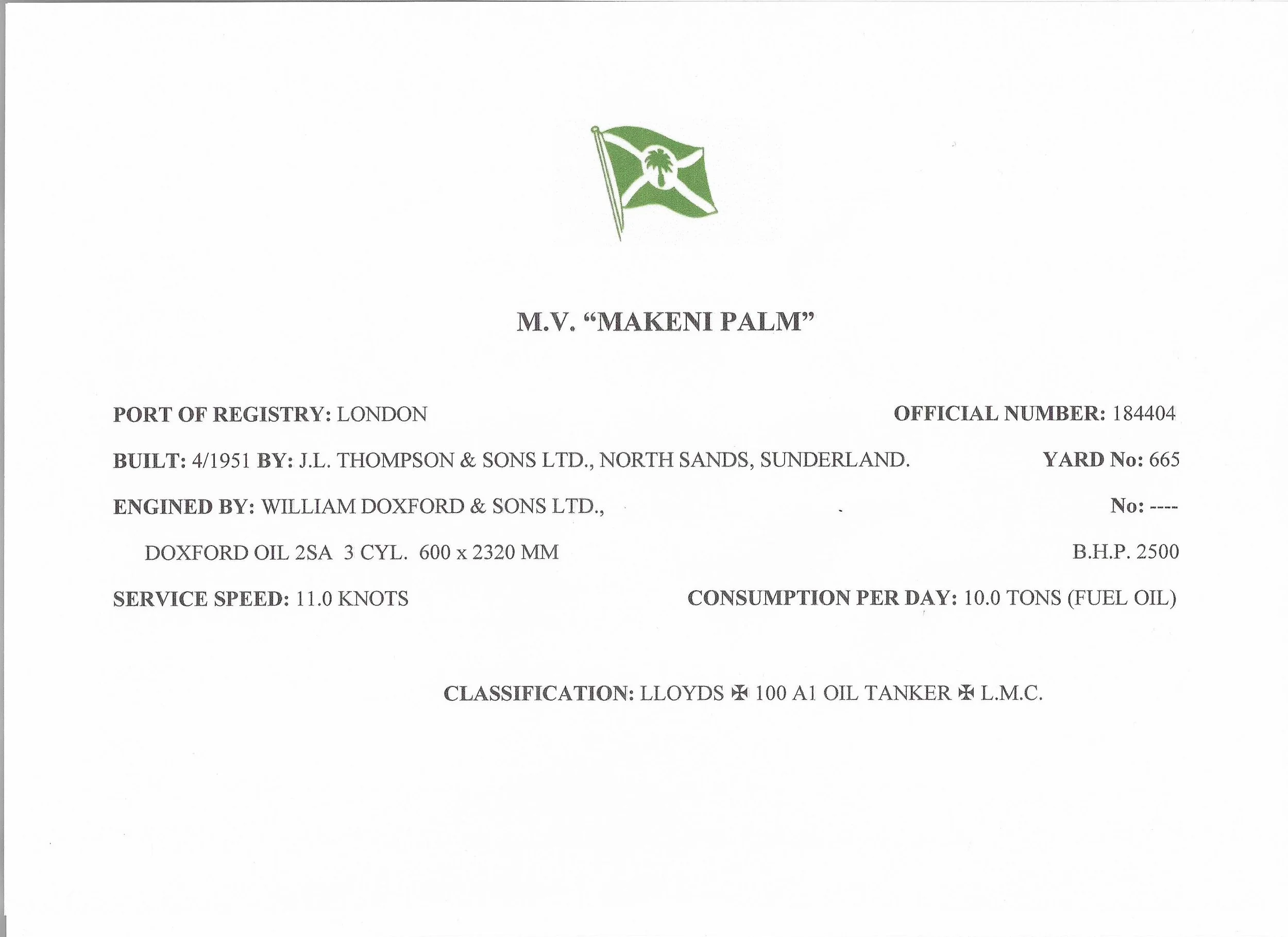 M.V. "MAKENI PALM"

PORT OF REGISTRY: LONDON OFFICIAL NUMBER: 184404

BUILT: 4/1951 BY: J.L. THOMPSON & SONS LTD., NORTH SANDS, SUNDERLAND. YARD No: 665

ENGINED BY: WILLIAM DOXFORD & SONS LTD., No: ----

DOXFORD OIL 2SA 3 CYL. 600 x 2320 MM B.H.P. 2500

SERVICE SPEED: 11.0 KNOTS CONSUMPTION PER DAY: 10.0 TONS (FUEL OIL)

CLASSIFICATION: LLOYDS ✠ 100 A1 OIL TANKER ✠ L.M.C.